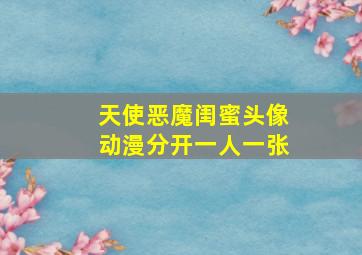 天使恶魔闺蜜头像
动漫分开一人一张